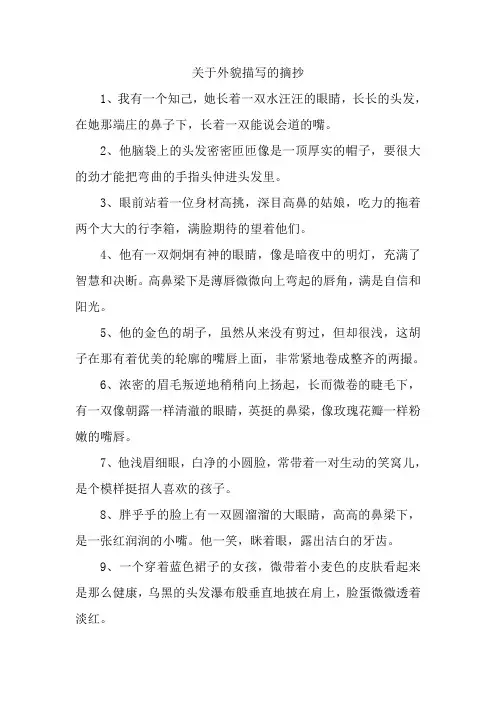 关于外貌描写的摘抄

1、我有一个知己，她长着一双水汪汪的眼睛，长长的头发，在她那端庄的鼻子下，长着一双能说会道的嘴。

2、他脑袋上的头发密密匝匝像是一顶厚实的帽子，要很大的劲才能把弯曲的手指头伸进头发里。

3、眼前站着一位身材高挑，深目高鼻的姑娘，吃力的拖着两个大大的行李箱，满脸期待的望着他们。

4、他有一双炯炯有神的眼睛，像是暗夜中的明灯，充满了智慧和决断。高鼻梁下是薄唇微微向上弯起的唇角，满是自信和阳光。

5、他的金色的胡子，虽然从来没有剪过，但却很浅，这胡子在那有着优美的轮廓的嘴唇上面，非常紧地卷成整齐的两撮。

6、浓密的眉毛叛逆地稍稍向上扬起，长而微卷的睫毛下，有一双像朝露一样清澈的眼睛，英挺的鼻梁，像玫瑰花瓣一样粉嫩的嘴唇。

7、他浅眉细眼，白净的小圆脸，常带着一对生动的笑窝儿，是个模样挺招人喜欢的孩子。

8、胖乎乎的脸上有一双圆溜溜的大眼睛，高高的鼻梁下，是一张红润润的小嘴。他一笑，眯着眼，露出洁白的牙齿。

9、一个穿着蓝色裙子的女孩，微带着小麦色的皮肤看起来是那么健康，乌黑的头发瀑布般垂直地披在肩上，脸蛋微微透着淡红。